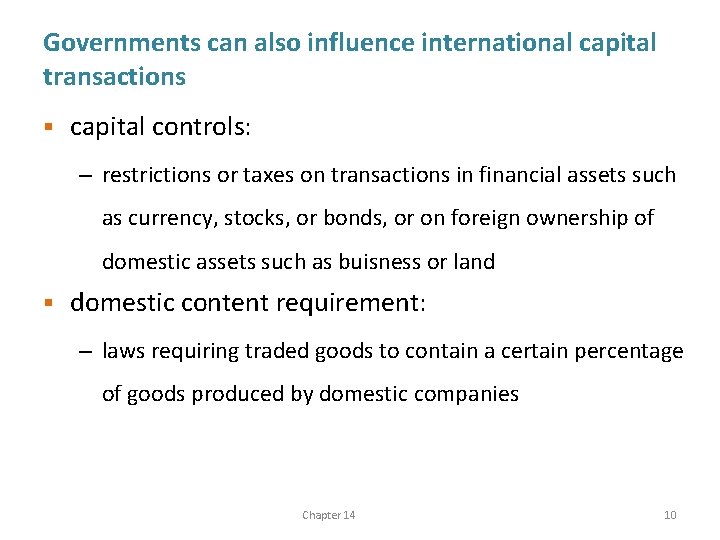 Governments can also influence international capital transactions

• capital controls:

– restrictions or taxes on transactions in financial assets such as currency, stocks, or bonds, or on foreign ownership of domestic assets such as buisness or land

• domestic content requirement:

– laws requiring traded goods to contain a certain percentage of goods produced by domestic companies

Chapter 14

10